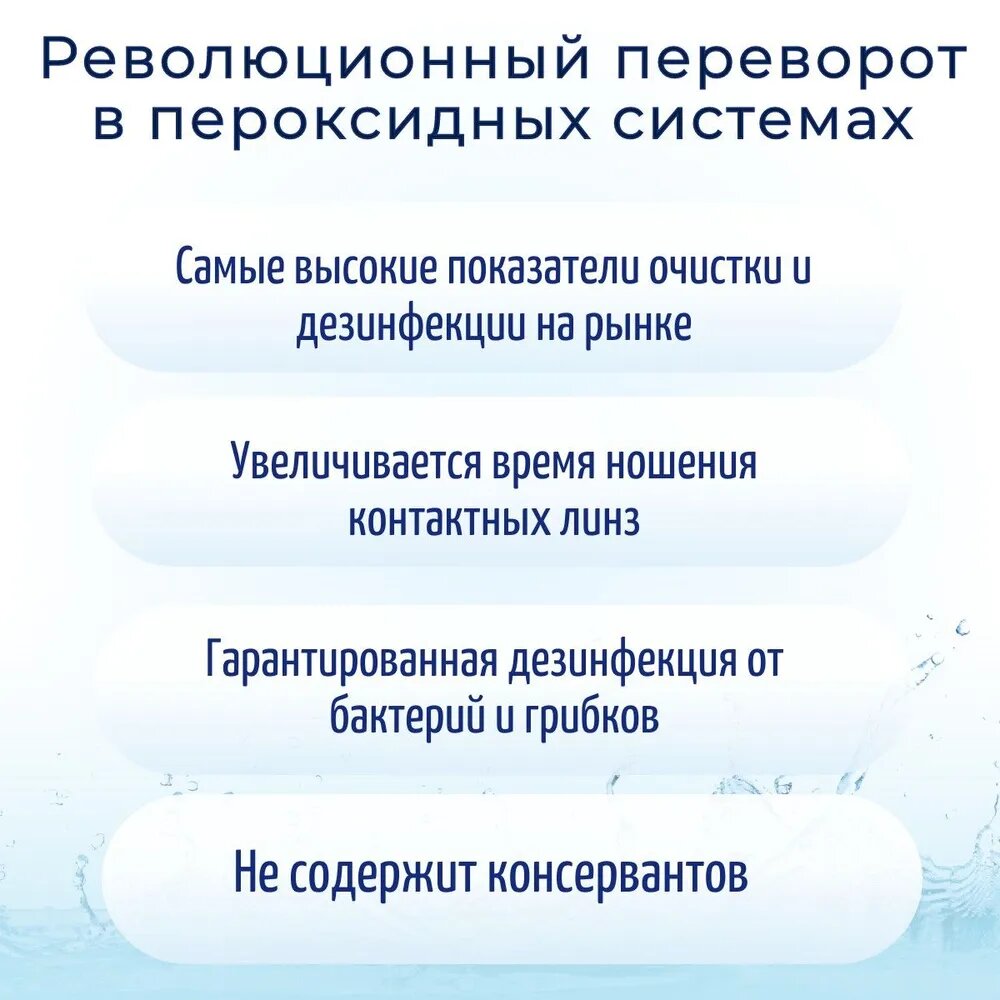 Революционный переворот в пероксидных системах

Самые высокие показатели очистки и дезинфекции на рынке

Увеличивается время ношения контактных линз

Гарантированная дезинфекция от бактерий и грибков

Не содержит консервантов